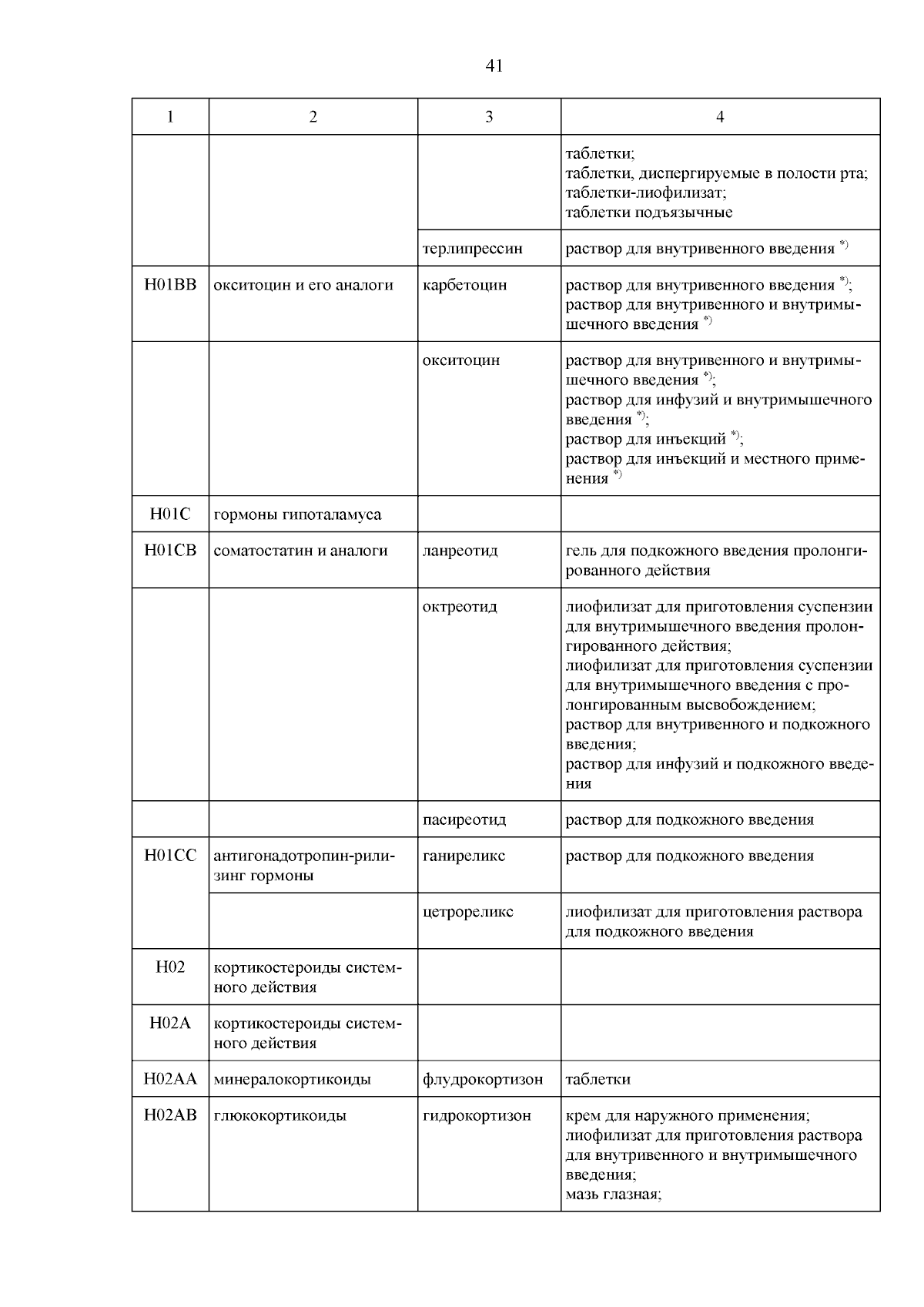 41

| 1 | 2 | 3 | 4 |
|---|---|---|---|
| | | | таблетки; таблетки, диспергируемые в полости рта; таблетки-лиофилизат; таблетки подъязычные |
| | | терлипрессин | раствор для внутривенного введения $^{*)}$ |
| H01BB | окситоцин и его аналоги | карбетоцин | раствор для внутривенного введения $^{*)}$; раствор для внутривенного и внутримышечного введения $^{*)}$ |
| | | окситоцин | раствор для внутривенного и внутримышечного введения $^{*)}$; раствор для инфузий и внутримышечного введения $^{*)}$; раствор для инъекций $^{*)}$; раствор для инъекций и местного применения $^{*)}$ |
| H01C | гормоны гипоталамуса | | |
| H01CB | соматостатин и аналоги | ланреотид | гель для подкожного введения пролонгированного действия |
| | | октреотид | лиофилизат для приготовления суспензии для внутримышечного введения пролонгированного действия; лиофилизат для приготовления суспензии для внутримышечного введения с пролонгированным высвобождением; раствор для внутривенного и подкожного введения; раствор для инфузий и подкожного введения |
| | | пасиреотид | раствор для подкожного введения |
| H01CC | антигонадотропин-рилизинг гормоны | ганиреликс | раствор для подкожного введения |
| | | цетрореликс | лиофилизат для приготовления раствора для подкожного введения |
| H02 | кортикостероиды системного действия | | |
| H02A | кортикостероиды системного действия | | |
| H02AA | минералокортикоиды | флудрокортизон | таблетки |
| H02AB | глюкокортикоиды | гидрокортизон | крем для наружного применения; лиофилизат для приготовления раствора для внутривенного и внутримышечного введения; мазь глазная; |